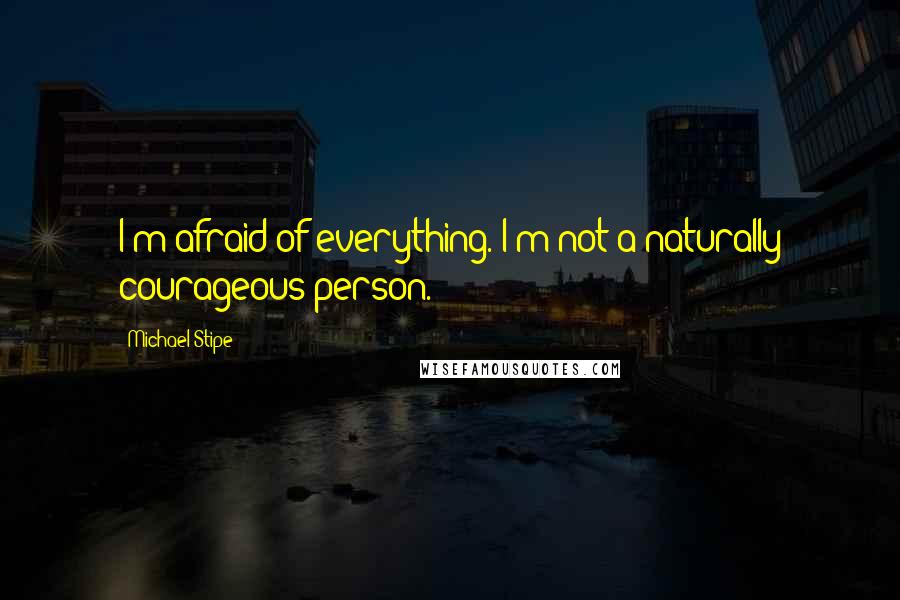 I'm afraid of everything. I'm not a naturally courageous person.

Michael Stipe

WISEFAMOUSQUOTES.COM